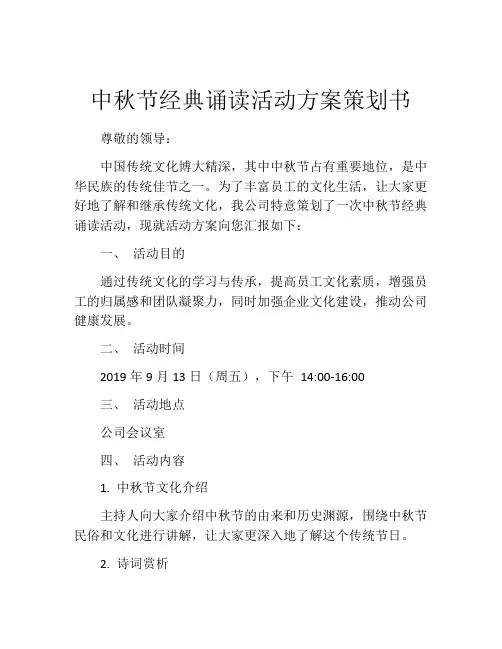 中秋节经典诵读活动方案策划书

尊敬的领导：

中国传统文化博大精深，其中中秋节占有重要地位，是中华民族的传统佳节之一。为了丰富员工的文化生活，让大家更好地了解和继承传统文化，我公司特意策划了一次中秋节经典诵读活动，现就活动方案向您汇报如下：

一、 活动目的

通过传统文化的学习与传承，提高员工文化素质，增强员工的归属感和团队凝聚力，同时加强企业文化建设，推动公司健康发展。

二、 活动时间

2019 年 9 月 13 日（周五），下午 14:00-16:00

三、 活动地点

公司会议室

四、 活动内容

1. 中秋节文化介绍

主持人向大家介绍中秋节的由来和历史渊源，围绕中秋节民俗和文化进行讲解，让大家更深入地了解这个传统节日。

2. 诗词赏析